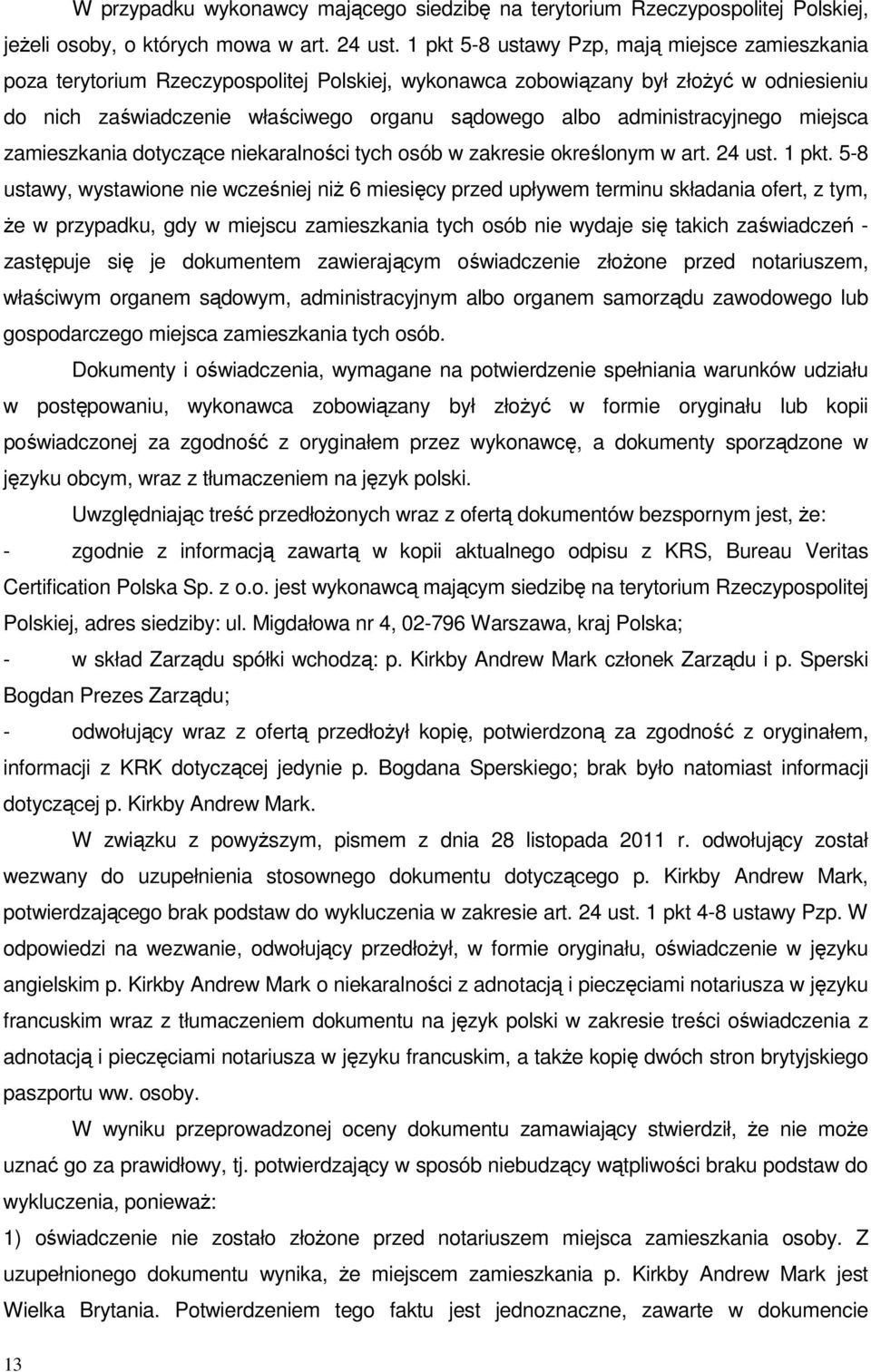 W przypadku wykonawcy mającego siedzibę na terytorium Rzeczypospolitej Polskiej, jeżeli osoby, o których mowa w art. 24 ust. 1 pkt 5-8 ustawy Pzp, mają miejsce zamieszkania poza terytorium Rzeczypospolitej Polskiej, wykonawca zobowiązany był złożyć w odniesieniu do nich zaświadczenie właściwego organu sądowego albo administracyjnego miejsca zamieszkania dotyczące niekaralności tych osób w zakresie określonym w art. 24 ust. 1 pkt. 5-8 ustawy, wystawione nie wcześniej niż 6 miesięcy przed upływem terminu składania ofert, z tym, że w przypadku, gdy w miejscu zamieszkania tych osób nie wydaje się takich zaświadczeń - zastępuje się je dokumentem zawierającym oświadczenie złożone przed notariuszem, właściwym organem sądowym, administracyjnym albo organem samorządu zawodowego lub gospodarczego miejsca zamieszkania tych osób.

Dokumenty i oświadczenia, wymagane na potwierdzenie spełniania warunków udziału w postępowaniu, wykonawca zobowiązany był złożyć w formie oryginału lub kopii poświadczonej za zgodność z oryginałem przez wykonawcę, a dokumenty sporządzone w języku obcym, wraz z tłumaczeniem na język polski.

Uwzględniając treść przedłożonych wraz z ofertą dokumentów bezspornym jest, że:

- zgodnie z informacją zawartą w kopii aktualnego odpisu z KRS, Bureau Veritas Certification Polska Sp. z o.o. jest wykonawcą mającym siedzibę na terytorium Rzeczypospolitej Polskiej, adres siedziby: ul. Migdałowa nr 4, 02-796 Warszawa, kraj Polska;

- w skład Zarządu spółki wchodzą: p. Kirkby Andrew Mark członek Zarządu i p. Sperski Bogdan Prezes Zarządu;

- odwołujący wraz z ofertą przedłożył kopię, potwierdzoną za zgodność z oryginałem, informacji z KRK dotyczącej jedynie p. Bogdana Sperskiego; brak było natomiast informacji dotyczącej p. Kirkby Andrew Mark.

W związku z powyższym, pismem z dnia 28 listopada 2011 r. odwołujący został wezwany do uzupełnienia stosownego dokumentu dotyczącego p. Kirkby Andrew Mark, potwierdzającego brak podstaw do wykluczenia w zakresie art. 24 ust. 1 pkt 4-8 ustawy Pzp. W odpowiedzi na wezwanie, odwołujący przedłożył, w formie oryginału, oświadczenie w języku angielskim p. Kirkby Andrew Mark o niekaralności z adnotacją i pieczęciami notariusza w języku francuskim wraz z tłumaczeniem dokumentu na język polski w zakresie treści oświadczenia z adnotacją i pieczęciami notariusza w języku francuskim, a także kopię dwóch stron brytyjskiego paszportu ww. osoby.

W wyniku przeprowadzonej oceny dokumentu zamawiający stwierdził, że nie może uznać go za prawidłowy, tj. potwierdzający w sposób niebudzący wątpliwości braku podstaw do wykluczenia, ponieważ:

1) oświadczenie nie zostało złożone przed notariuszem miejsca zamieszkania osoby. Z uzupełnionego dokumentu wynika, że miejscem zamieszkania p. Kirkby Andrew Mark jest Wielka Brytania. Potwierdzeniem tego faktu jest jednoznaczne, zawarte w dokumencie

13